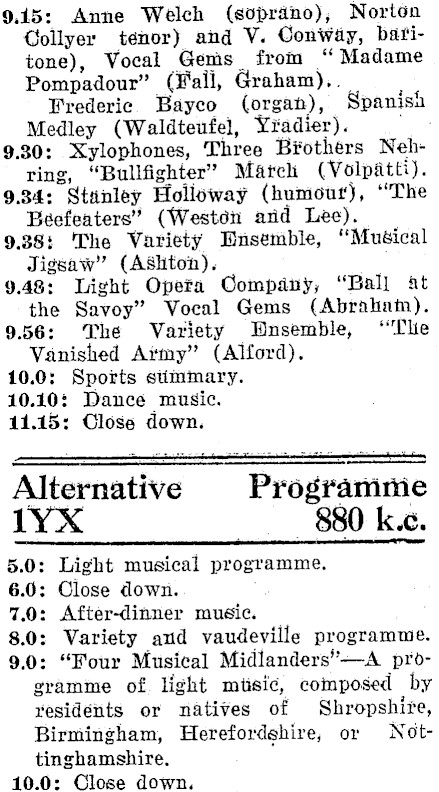 9.15: Anne Welch (soprano), Norton Collyer tenor) and V. Conway, baritone), Vocal Gems from "Madame Pompadour" (Fall, Graham).
Frederic Bayco (organ), Spanish Medley (Waldteufel, Yradier).
9.30: Xylophones, Three Brothers Nehring, "Bullfighter" March (Volpatti).
9.34: Stanley Holloway (humour), "The Beefeaters" (Weston and Lee).
9.38: The Variety Ensemble, "Musical Jigsaw" (Ashton).
9.48: Light Opera Company, "Ball at the Savoy" Vocal Gems (Abraham).
9.56: The Variety Ensemble, "The Vanished Army" (Alford).
10.0: Sports summary.
10.10: Dance music.
11.15: Close down.

Alternative Programme
1YX 880 k.c.

5.0: Light musical programme.
6.0: Close down.
7.0: After-dinner music.
8.0: Variety and vaudeville programme.
9.0: "Four Musical Midlanders"—A programme of light music, composed by residents or natives of Shropshire, Birmingham, Herefordshire, or Nottinghamshire.
10.0: Close down.